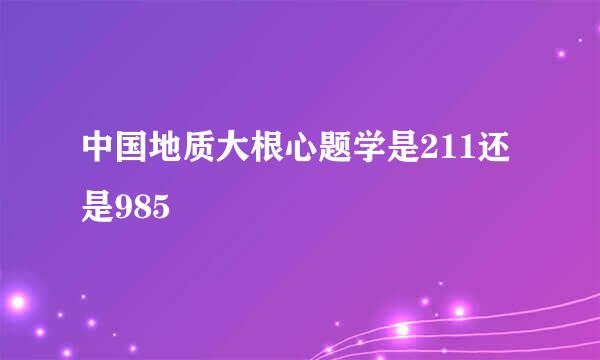 中国地质大根心题学是211还是985